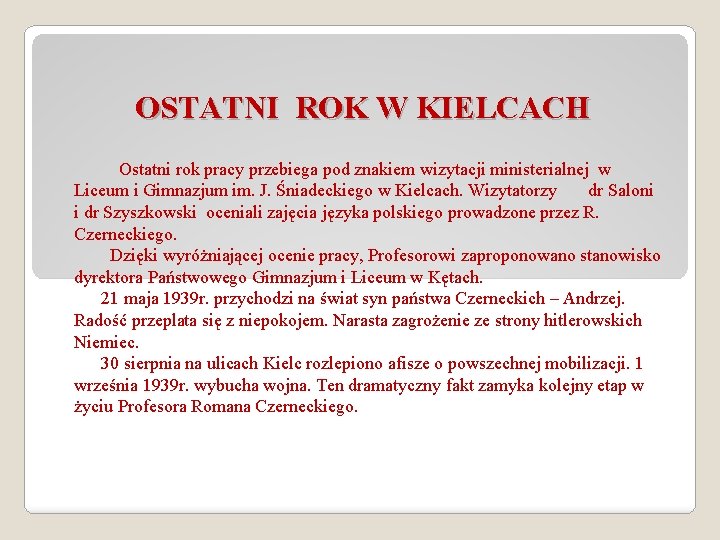 OSTATNI ROK W KIELCACH

Ostatni rok pracy przebiega pod znakiem wizytacji ministerialnej w Liceum i Gimnazjum im. J. Śniadeckiego w Kielcach. Wizytatorzy dr Saloni i dr Szyszkowski oceniali zajęcia języka polskiego prowadzone przez R. Czerneckiego.

Dzięki wyróżniającej ocenie pracy, Profesorowi zaproponowano stanowisko dyrektora Państwowego Gimnazjum i Liceum w Kętach.

21 maja 1939r. przychodzi na świat syn państwa Czerneckich – Andrzej. Radość przeplata się z niepokojem. Narasta zagrożenie ze strony hitlerowskich Niemiec.

30 sierpnia na ulicach Kielc rozlepiono afisze o powszechnej mobilizacji. 1 września 1939r. wybucha wojna. Ten dramatyczny fakt zamyka kolejny etap w życiu Profesora Romana Czerneckiego.